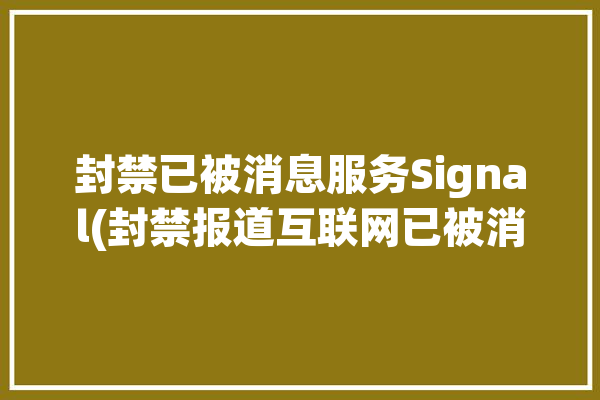 封禁已被消息服务Signal(封禁报道互联网已被消